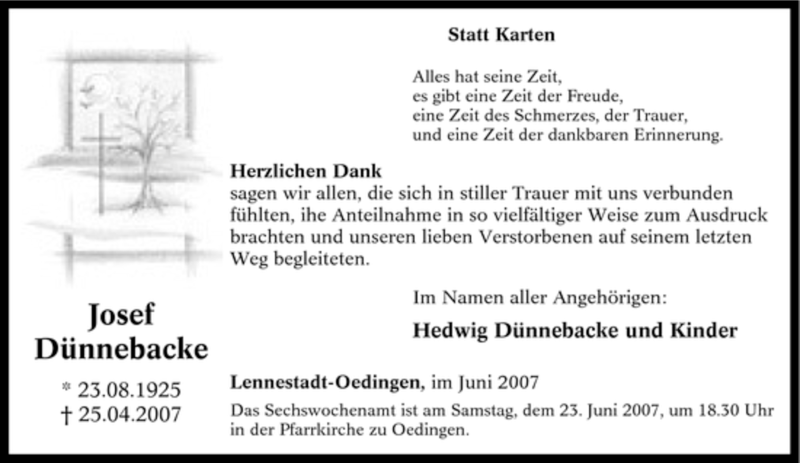 Statt Karten

Alles hat seine Zeit,
es gibt eine Zeit der Freude,
eine Zeit des Schmerzes, der Trauer,
und eine Zeit der dankbaren Erinnerung.

Herzlichen Dank
sagen wir allen, die sich in stiller Trauer mit uns verbunden fühlten, ihe Anteilnahme in so vielfältiger Weise zum Ausdruck brachten und unseren lieben Verstorbenen auf seinem letzten Weg begleiteten.

Im Namen aller Angehörigen:

Hedwig Dünnebacke und Kinder

Josef Dünnebacke

* 23.08.1925
† 25.04.2007

Lennestadt-Oedingen, im Juni 2007

Das Sechswochenamt ist am Samstag, dem 23. Juni 2007, um 18.30 Uhr in der Pfarrkirche zu Oedingen.